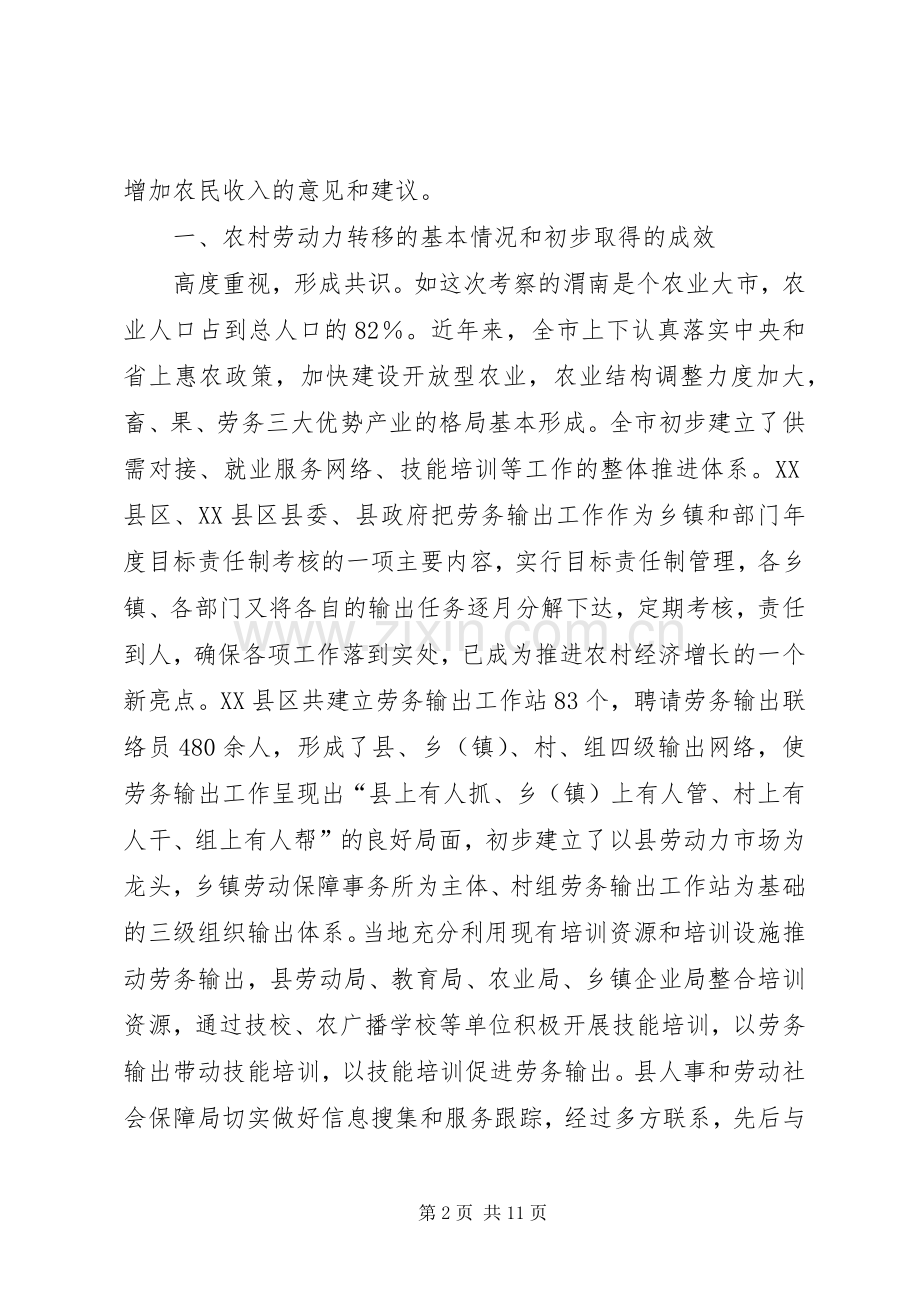 增加农民收入的意见和建议。

一、农村劳动力转移的基本情况和初步取得的成效

高度重视，形成共识。如这次考察的渭南是个农业大市，农业人口占到总人口的82%。近年来，全市上下认真落实中央和省上惠农政策，加快建设开放型农业，农业结构调整力度加大，畜、果、劳务三大优势产业的格局基本形成。全市初步建立了供需对接、就业服务网络、技能培训等工作的整体推进体系。XX县区、XX县区县委、县政府把劳务输出工作作为乡镇和部门年度目标责任制考核的一项主要内容，实行目标责任制管理，各乡镇、各部门又将各自的输出任务逐月分解下达，定期考核，责任到人，确保各项工作落到实处，已成为推进农村经济增长的一个新亮点。XX县区共建立劳务输出工作站83个，聘请劳务输出联络员480余人，形成了县、乡（镇）、村、组四级输出网络，使劳务输出工作呈现出“县上有人抓、乡（镇）上有人管、村上有人干、组上有人帮”的良好局面，初步建立了以县劳动力市场为龙头，乡镇劳动保障事务所为主体、村组劳务输出工作站为基础的三级组织输出体系。当地充分利用现有培训资源和培训设施推动劳务输出，县劳动局、教育局、农业局、乡镇企业局整合培训资源，通过技校、农广播学校等单位积极开展技能培训，以劳务输出带动技能培训，以技能培训促进劳务输出。县人事和劳动社会保障局切实做好信息搜集和服务跟踪，经过多方联系，先后与

第2页 共11页

www.zixin.com.cn